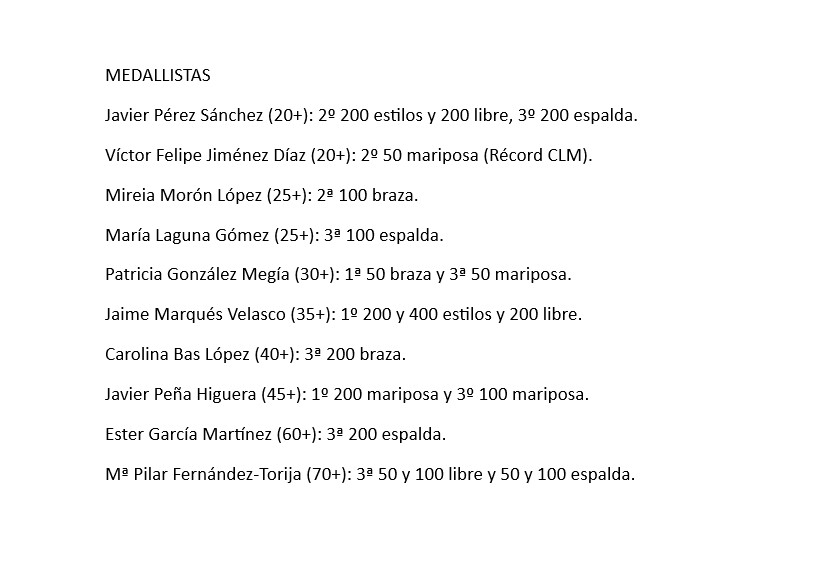 MEDALLISTAS

Javier Pérez Sánchez (20+): 2º 200 estilos y 200 libre, 3º 200 espalda.

Víctor Felipe Jiménez Díaz (20+): 2º 50 mariposa (Récord CLM).

Mireia Morón López (25+): 2ª 100 braza.

María Laguna Gómez (25+): 3ª 100 espalda.

Patricia González Megía (30+): 1ª 50 braza y 3ª 50 mariposa.

Jaime Marqués Velasco (35+): 1º 200 y 400 estilos y 200 libre.

Carolina Bas López (40+): 3ª 200 braza.

Javier Peña Higuera (45+): 1º 200 mariposa y 3º 100 mariposa.

Ester García Martínez (60+): 3ª 200 espalda.

Mª Pilar Fernández-Torija (70+): 3ª 50 y 100 libre y 50 y 100 espalda.